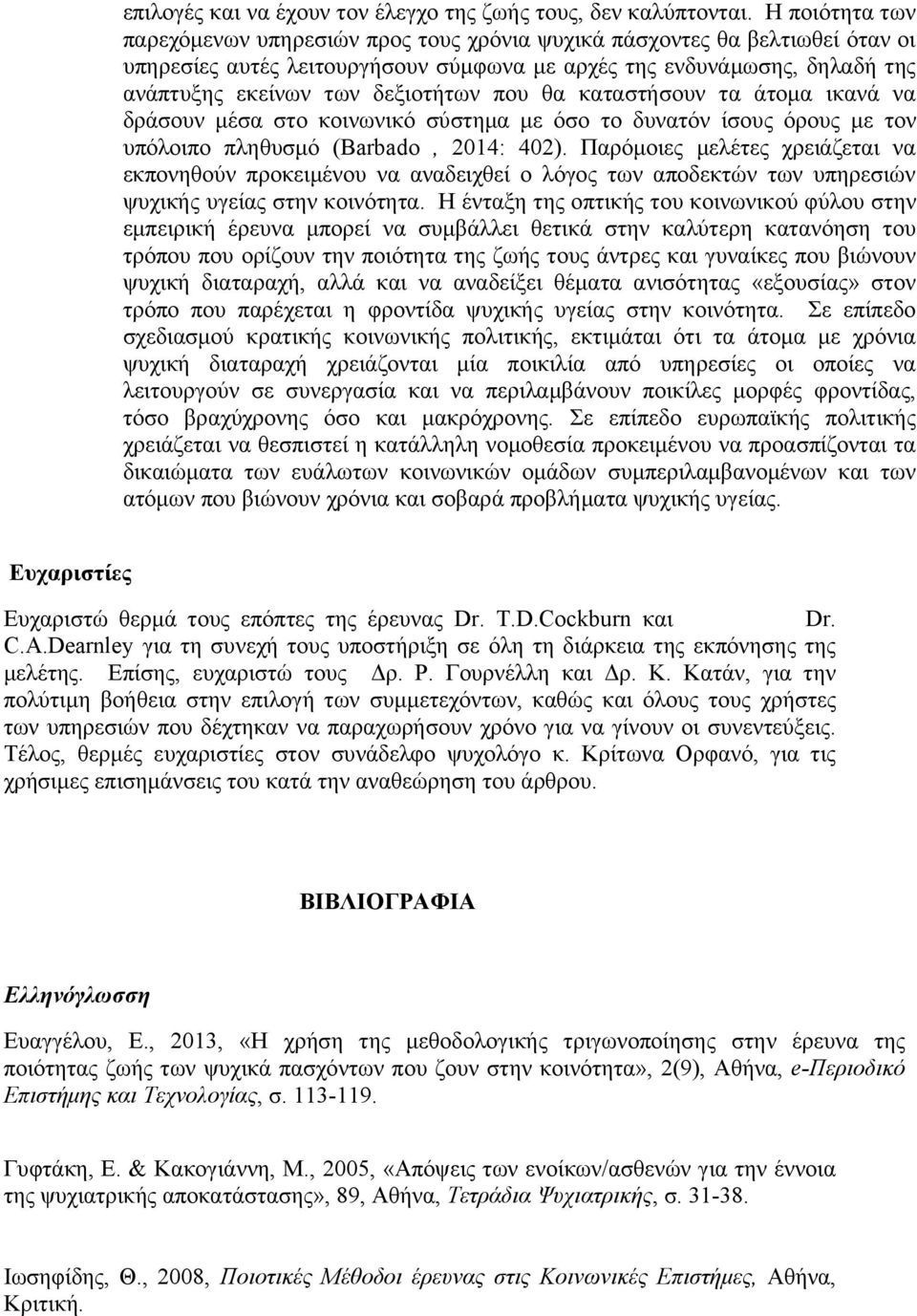 επιλογές και να έχουν τον έλεγχο της ζωής τους, δεν καλύπτονται. Η ποιότητα των παρεχόμενων υπηρεσιών προς τους χρόνια ψυχικά πάσχοντες θα βελτιωθεί όταν οι υπηρεσίες αυτές λειτουργήσουν σύμφωνα με αρχές της ενδυνάμωσης, δηλαδή της ανάπτυξης εκείνων των δεξιοτήτων που θα καταστήσουν τα άτομα ικανά να δράσουν μέσα στο κοινωνικό σύστημα με όσο το δυνατόν ίσους όρους με τον υπόλοιπο πληθυσμό (Barbado , 2014: 402). Παρόμοιες μελέτες χρειάζεται να εκπονηθούν προκειμένου να αναδειχθεί ο λόγος των αποδεκτών των υπηρεσιών ψυχικής υγείας στην κοινότητα. Η ένταξη της οπτικής του κοινωνικού φύλου στην εμπειρική έρευνα μπορεί να συμβάλλει θετικά στην καλύτερη κατανόηση του τρόπου που ορίζουν την ποιότητα της ζωής τους άντρες και γυναίκες που βιώνουν ψυχική διαταραχή, αλλά και να αναδείξει θέματα ανισότητας «εξουσίας» στον τρόπο που παρέχεται η φροντίδα ψυχικής υγείας στην κοινότητα. Σε επίπεδο σχεδιασμού κρατικής κοινωνικής πολιτικής, εκτιμάται ότι τα άτομα με χρόνια ψυχική διαταραχή χρειάζονται μία ποικιλία από υπηρεσίες οι οποίες να λειτουργούν σε συνεργασία και να περιλαμβάνουν ποικίλες μορφές φροντίδας, τόσο βραχύχρονης όσο και μακρόχρονης. Σε επίπεδο ευρωπαϊκής πολιτικής χρειάζεται να θεσπιστεί η κατάλληλη νομοθεσία προκειμένου να προασπίζονται τα δικαιώματα των ευάλωτων κοινωνικών ομάδων συμπεριλαμβανομένων και των ατόμων που βιώνουν χρόνια και σοβαρά προβλήματα ψυχικής υγείας.

Ευχαριστίες

Ευχαριστώ θερμά τους επόπτες της έρευνας Dr. T.D.Cockburn και Dr. C.A.Dearnley για τη συνεχή τους υποστήριξη σε όλη τη διάρκεια της εκπόνησης της μελέτης. Επίσης, ευχαριστώ τους Δρ. Ρ. Γουρνέλλη και Δρ. Κ. Κατάν, για την πολύτιμη βοήθεια στην επιλογή των συμμετεχόντων, καθώς και όλους τους χρήστες των υπηρεσιών που δέχτηκαν να παραχωρήσουν χρόνο για να γίνουν οι συνεντεύξεις. Τέλος, θερμές ευχαριστίες στον συνάδελφο ψυχολόγο κ. Κρίτωνα Ορφανό, για τις χρήσιμες επισημάνσεις του κατά την αναθεώρηση του άρθρου.

ΒΙΒΛΙΟΓΡΑΦΙΑ

Ελληνόγλωσση

Ευαγγέλου, Ε., 2013, «Η χρήση της μεθοδολογικής τριγωνοποίησης στην έρευνα της ποιότητας ζωής των ψυχικά πασχόντων που ζουν στην κοινότητα», 2(9), Αθήνα, e-Περιοδικό Επιστήμης και Τεχνολογίας, σ. 113-119.

Γυφτάκη, Ε. & Κακογιάννη, Μ., 2005, «Απόψεις των ενοίκων/ασθενών για την έννοια της ψυχιατρικής αποκατάστασης», 89, Αθήνα, Τετράδια Ψυχιατρικής, σ. 31-38.

Ιωσηφίδης, Θ., 2008, Ποιοτικές Μέθοδοι έρευνας στις Κοινωνικές Επιστήμες, Αθήνα, Κριτική.